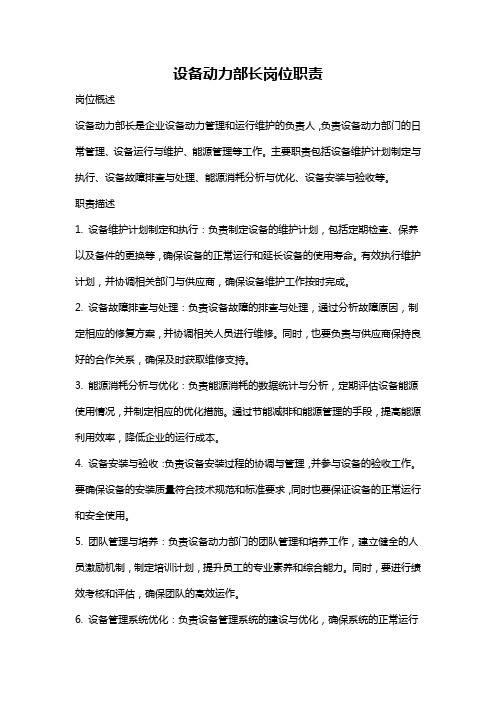 设备动力部长岗位职责

岗位概述

设备动力部长是企业设备动力管理和运行维护的负责人，负责设备动力部门的日常管理、设备运行与维护、能源管理等工作。主要职责包括设备维护计划制定与执行、设备故障排查与处理、能源消耗分析与优化、设备安装与验收等。

职责描述

1. 设备维护计划制定和执行：负责制定设备的维护计划，包括定期检查、保养以及备件的更换等，确保设备的正常运行和延长设备的使用寿命。有效执行维护计划，并协调相关部门与供应商，确保设备维护工作按时完成。

2. 设备故障排查与处理：负责设备故障的排查与处理，通过分析故障原因，制定相应的修复方案，并协调相关人员进行维修。同时，也要负责与供应商保持良好的合作关系，确保及时获取维修支持。

3. 能源消耗分析与优化：负责能源消耗的数据统计与分析，定期评估设备能源使用情况，并制定相应的优化措施。通过节能减排和能源管理的手段，提高能源利用效率，降低企业的运行成本。

4. 设备安装与验收：负责设备安装过程的协调与管理，并参与设备的验收工作。要确保设备的安装质量符合技术规范和标准要求，同时也要保证设备的正常运行和安全使用。

5. 团队管理与培养：负责设备动力部门的团队管理和培养工作，建立健全的人员激励机制，制定培训计划，提升员工的专业素养和综合能力。同时，要进行绩效考核和评估，确保团队的高效运作。

6. 设备管理系统优化：负责设备管理系统的建设与优化，确保系统的正常运行